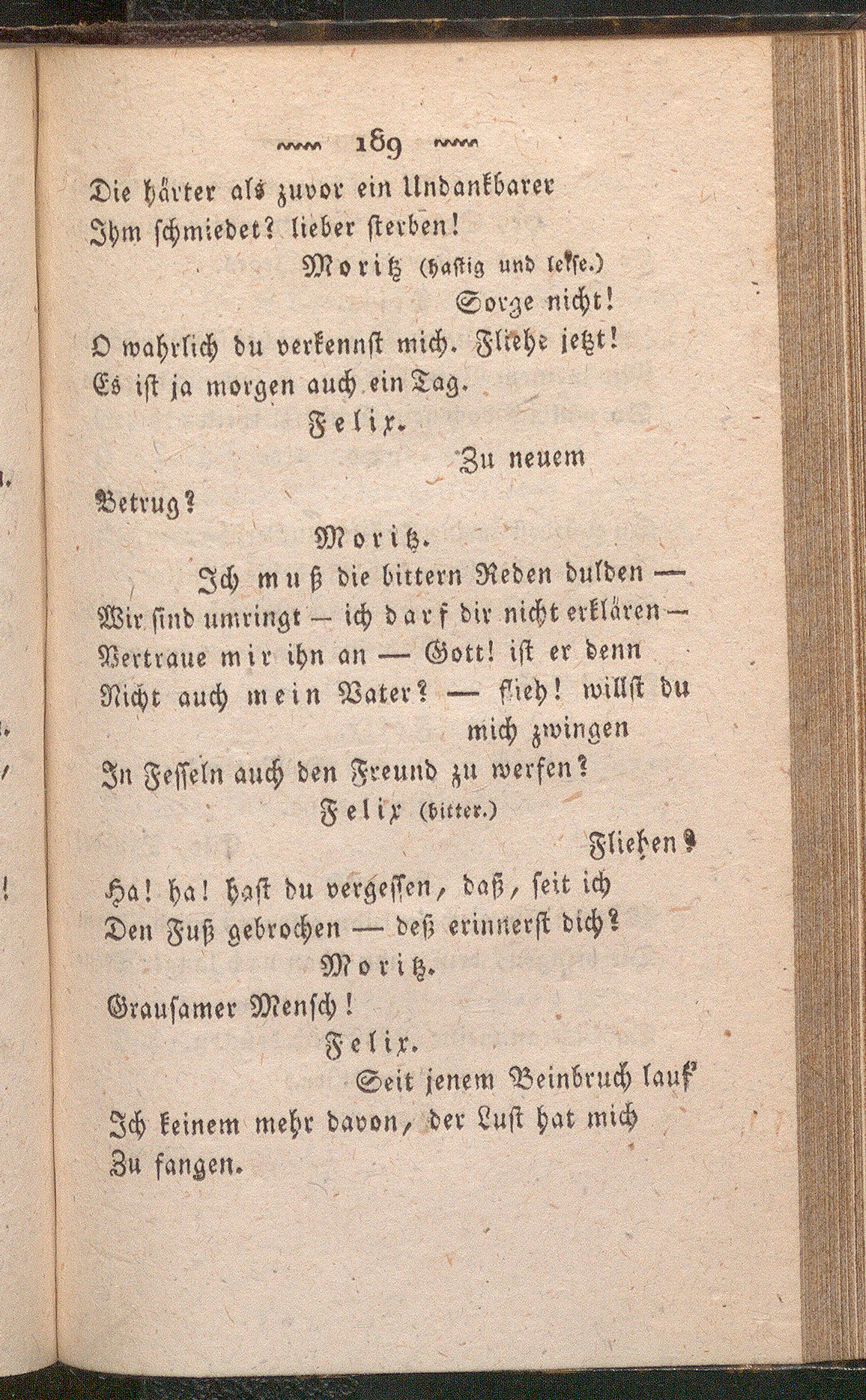 189

Die härter als zuvor ein Undankbarer
Ihm schmiedet? lieber sterben!

Moritz (hastig und leise.)
Sorge nicht!
O wahrlich du verkennst mich. Fliehe jetzt!
Es ist ja morgen auch ein Tag.

Felix.
Zu neuem
Betrug?

Moritz.
Ich muß die bittern Reden dulden —
Wir sind umringt — ich darf dir nicht erklären —
Vertraue mir ihn an — Gott! ist er denn
Nicht auch mein Vater? — flieh! willst du mich zwingen
In Fesseln auch den Freund zu werfen?

Felix (bitter.)
Fliehen?
Ha! ha! hast du vergessen, daß, seit ich
Den Fuß gebrochen — deß erinnerst dich?

Moritz.
Grausamer Mensch!

Felix.
Seit jenem Beinbruch lauf'
Ich keinem mehr davon, der Lust hat mich
Zu fangen.